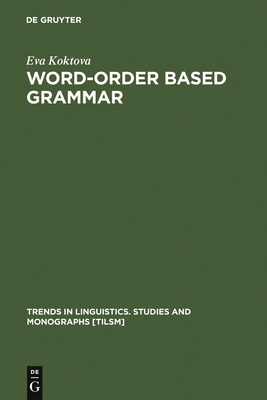 DE GRUYTER

Eva Koktova

WORD-ORDER BASED GRAMMAR

TRENDS IN LINGUISTICS. STUDIES AND MONOGRAPHS [TILSM]

DE
G